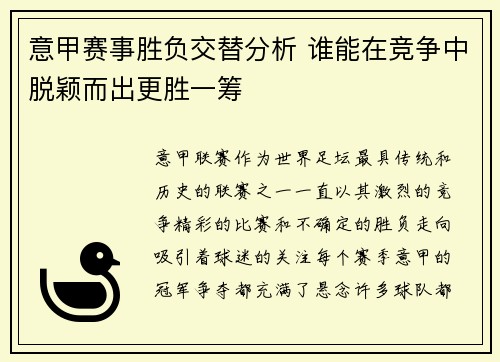 意甲赛事胜负交替分析 谁能在竞争中脱颖而出更胜一筹

意甲联赛作为世界足坛最具传统和历史的联赛之一一直以其激烈的竞争精彩的比赛和不确定的胜负走向吸引着球迷的关注每个赛季意甲的冠军争夺都充满了悬念许多球队都